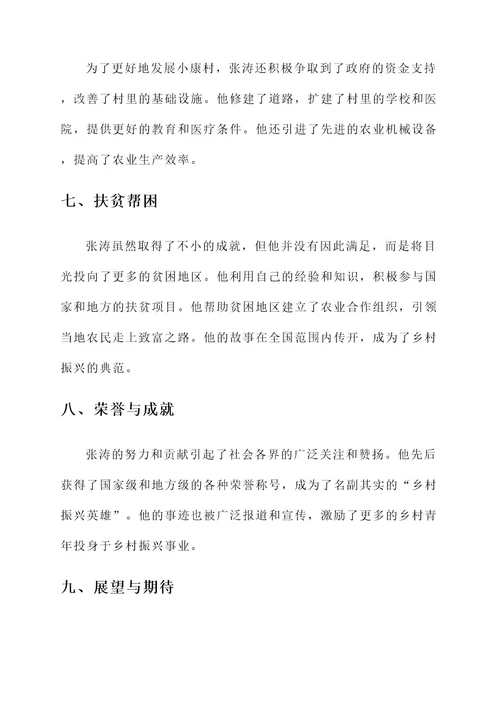 为了更好地发展小康村，张涛还积极争取到了政府的资金支持，改善了村里的基础设施。他修建了道路，扩建了村里的学校和医院，提供更好的教育和医疗条件。他还引进了先进的农业机械设备，提高了农业生产效率。

七、扶贫帮困

张涛虽然取得了不小的成就，但他并没有因此满足，而是将目光投向了更多的贫困地区。他利用自己的经验和知识，积极参与国家和地方的扶贫项目。他帮助贫困地区建立了农业合作组织，引领当地农民走上致富之路。他的故事在全国范围内传开，成为了乡村振兴的典范。

八、荣誉与成就

张涛的努力和贡献引起了社会各界的广泛关注和赞扬。他先后获得了国家级和地方级的各种荣誉称号，成为了名副其实的“乡村振兴英雄”。他的事迹也被广泛报道和宣传，激励了更多的乡村青年投身于乡村振兴事业。

九、展望与期待